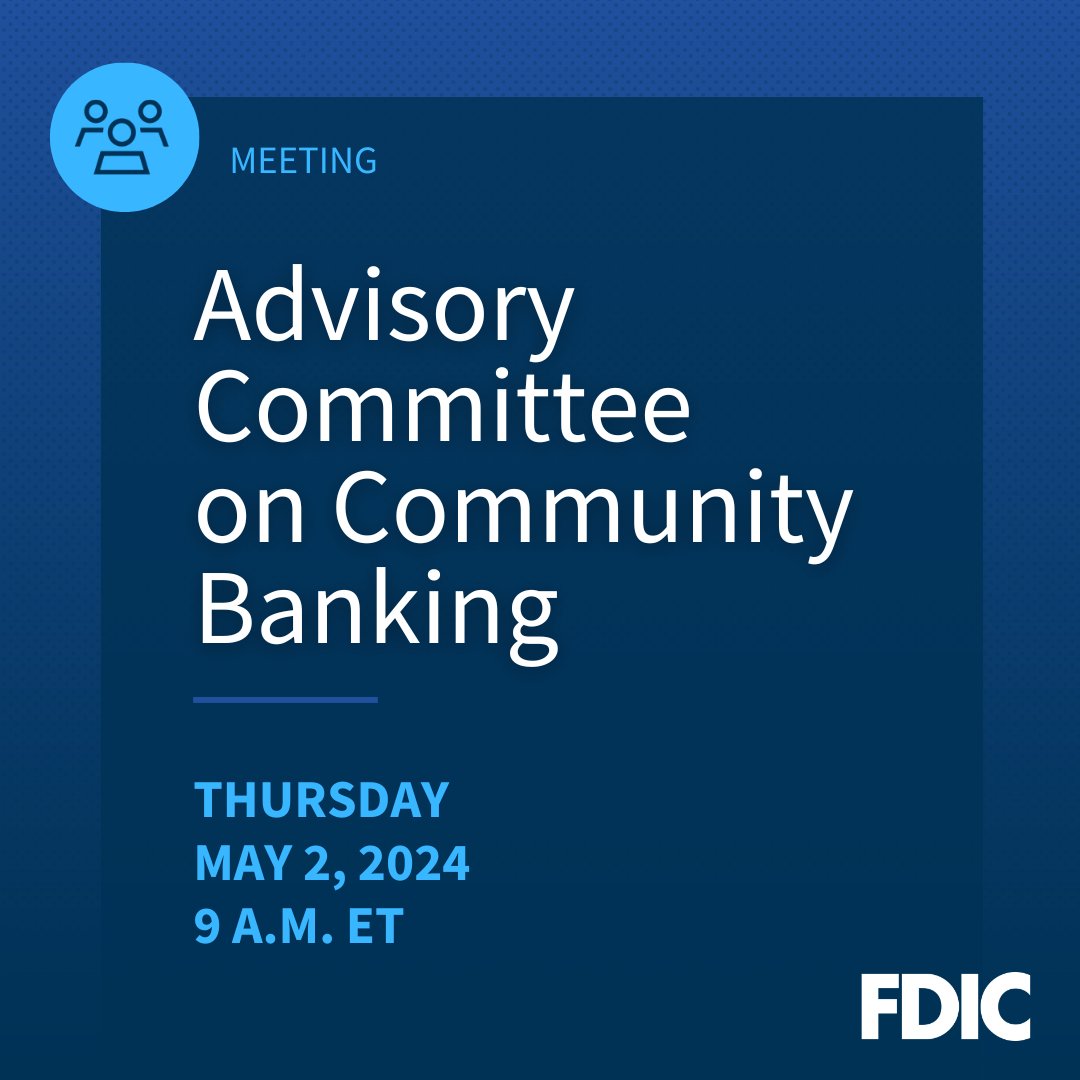 MEETING

Advisory Committee on Community Banking

THURSDAY
MAY 2, 2024
9 A.M. ET

FDIC